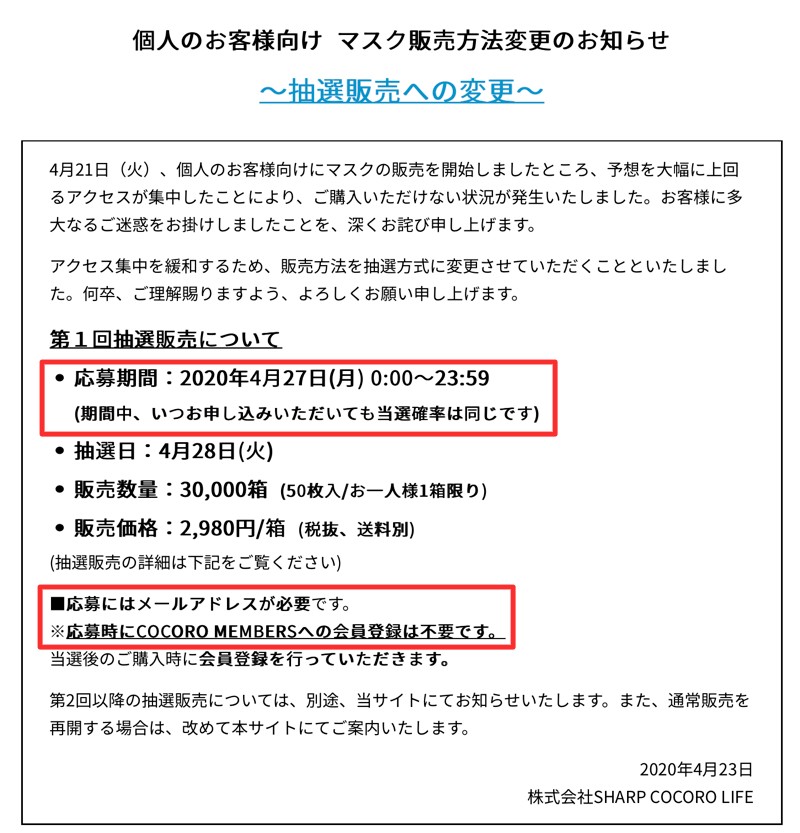 個人のお客様向け　マスク販売方法変更のお知らせ

～抽選販売への変更～

4月21日（火）、個人のお客様向けにマスクの販売を開始しましたところ、予想を大幅に上回るアクセスが集中したことにより、ご購入いただけない状況が発生いたしました。お客様に多大なるご迷惑をお掛けしましたことを、深くお詫び申し上げます。

アクセス集中を緩和するため、販売方法を抽選方式に変更させていただくことといたしました。何卒、ご理解賜りますよう、よろしくお願い申し上げます。

第１回抽選販売について

• 応募期間：2020年4月27日(月) 0:00～23:59
(期間中、いつお申し込みいただいても当選確率は同じです)
• 抽選日：4月28日(火)
• 販売数量：30,000箱 (50枚入/お一人様1箱限り)
• 販売価格：2,980円/箱 (税抜、送料別)
(抽選販売の詳細は下記をご覧ください)

■応募にはメールアドレスが必要です。
※応募時にCOCORO MEMBERSへの会員登録は不要です。
当選後のご購入時に会員登録を行っていただきます。

第2回以降の抽選販売については、別途、当サイトにてお知らせいたします。また、通常販売を再開する場合は、改めて本サイトにてご案内いたします。

2020年4月23日
株式会社SHARP COCORO LIFE